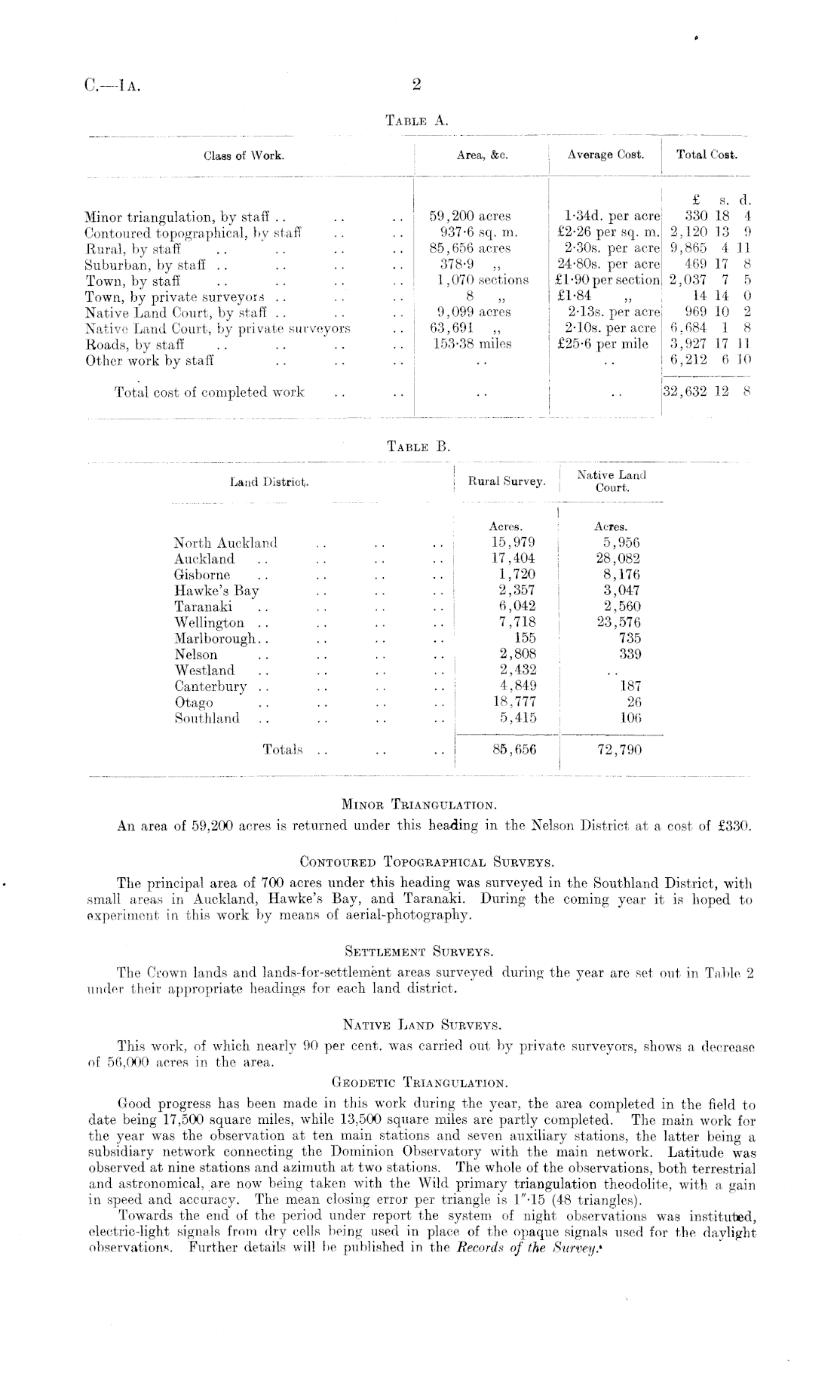 C.—1A. 2

TABLE A.

| Class of Work. | Area, &c. | Average Cost. | Total Cost. |
|---|---|---|---|
| | | | £ s. d. |
| Minor triangulation, by staff .. .. .. | 59,200 acres | 1·34d. per acre | 330 18 4 |
| Contoured topographical, by staff .. .. | 937·6 sq. m. | £2·26 per sq. m. | 2,120 13 9 |
| Rural, by staff .. .. .. .. | 85,656 acres | 2·30s. per acre | 9,865 4 11 |
| Suburban, by staff .. .. .. .. | 378·9 ,, | 24·80s. per acre | 469 17 8 |
| Town, by staff .. .. .. .. | 1,070 sections | £1·90 per section | 2,037 7 5 |
| Town, by private surveyors .. .. .. | 8 ,, | £1·84 ,, | 14 14 0 |
| Native Land Court, by staff .. .. .. | 9,099 acres | 2·13s. per acre | 969 10 2 |
| Native Land Court, by private surveyors .. | 63,691 ,, | 2·10s. per acre | 6,684 1 8 |
| Roads, by staff .. .. .. .. | 153·38 miles | £25·6 per mile | 3,927 17 11 |
| Other work by staff .. .. .. | .. | .. | 6,212 6 10 |
| Total cost of completed work .. .. | .. | .. | 32,632 12 8 |

TABLE B.

| Land District. | Rural Survey. | Native Land Court. |
|---|---|---|
| | Acres. | Acres. |
| North Auckland .. .. .. | 15,979 | 5,956 |
| Auckland .. .. .. .. | 17,404 | 28,082 |
| Gisborne .. .. .. .. | 1,720 | 8,176 |
| Hawke's Bay .. .. .. | 2,357 | 3,047 |
| Taranaki .. .. .. .. | 6,042 | 2,560 |
| Wellington .. .. .. .. | 7,718 | 23,576 |
| Marlborough.. .. .. .. | 155 | 735 |
| Nelson .. .. .. .. | 2,808 | 339 |
| Westland .. .. .. .. | 2,432 | .. |
| Canterbury .. .. .. .. | 4,849 | 187 |
| Otago .. .. .. .. | 18,777 | 26 |
| Southland .. .. .. .. | 5,415 | 106 |
| Totals .. .. .. | 85,656 | 72,790 |

MINOR TRIANGULATION.

An area of 59,200 acres is returned under this heading in the Nelson District at a cost of £330.

CONTOURED TOPOGRAPHICAL SURVEYS.

The principal area of 700 acres under this heading was surveyed in the Southland District, with small areas in Auckland, Hawke's Bay, and Taranaki. During the coming year it is hoped to experiment in this work by means of aerial-photography.

SETTLEMENT SURVEYS.

The Crown lands and lands-for-settlement areas surveyed during the year are set out in Table 2 under their appropriate headings for each land district.

NATIVE LAND SURVEYS.

This work, of which nearly 90 per cent. was carried out by private surveyors, shows a decrease of 56,000 acres in the area.

GEODETIC TRIANGULATION.

Good progress has been made in this work during the year, the area completed in the field to date being 17,500 square miles, while 13,500 square miles are partly completed. The main work for the year was the observation at ten main stations and seven auxiliary stations, the latter being a subsidiary network connecting the Dominion Observatory with the main network. Latitude was observed at nine stations and azimuth at two stations. The whole of the observations, both terrestrial and astronomical, are now being taken with the Wild primary triangulation theodolite, with a gain in speed and accuracy. The mean closing error per triangle is 1″·15 (48 triangles).

Towards the end of the period under report the system of night observations was instituted, electric-light signals from dry cells being used in place of the opaque signals used for the daylight observations. Further details will be published in the Records of the Survey.